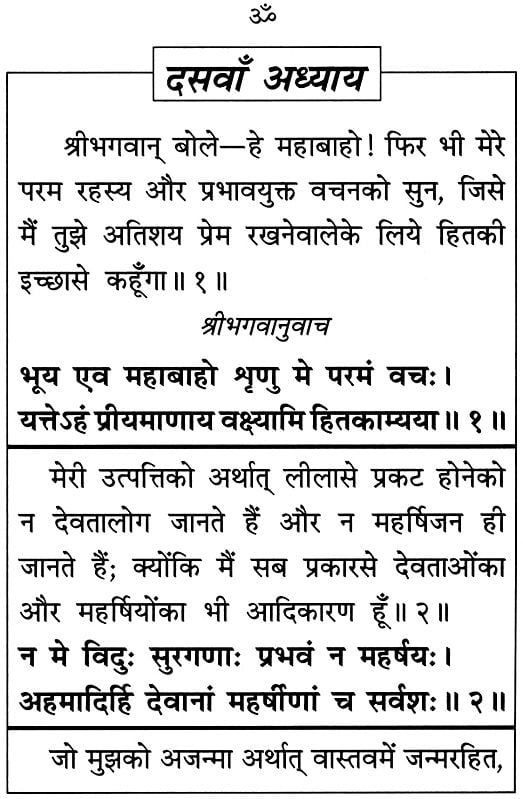 ॐ

दसवाँ अध्याय

श्रीभगवान् बोले—हे महाबाहो! फिर भी मेरे परम रहस्य और प्रभावयुक्त वचनको सुन, जिसे मैं तुझे अतिशय प्रेम रखनेवालेके लिये हितकी इच्छासे कहूँगा॥ १॥

श्रीभगवानुवाच

भूय एव महाबाहो शृणु मे परमं वचः।
यत्तेऽहं प्रीयमाणाय वक्ष्यामि हितकाम्यया॥ १॥

मेरी उत्पत्तिको अर्थात् लीलासे प्रकट होनेको न देवतालोग जानते हैं और न महर्षिजन ही जानते हैं; क्योंकि मैं सब प्रकारसे देवताओंका और महर्षियोंका भी आदिकारण हूँ॥ २॥

न मे विदुः सुरगणाः प्रभवं न महर्षयः।
अहमादिर्हि देवानां महर्षीणां च सर्वशः॥ २॥

जो मुझको अजन्मा अर्थात् वास्तवमें जन्मरहित,